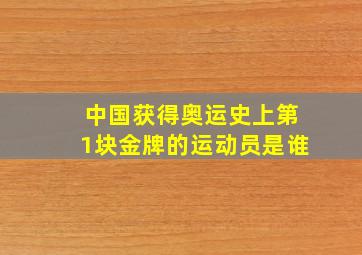 中国获得奥运史上第1块金牌的运动员是谁